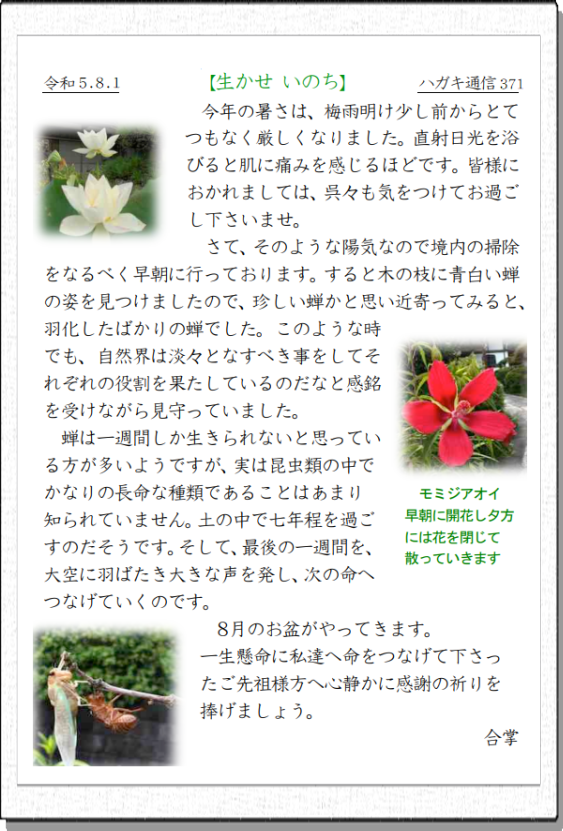 令和 5.8.1

【生かせ いのち】

ハガキ通信 371

今年の暑さは、梅雨明け少し前からとてつもなく厳しくなりました。直射日光を浴びると肌に痛みを感じるほどです。皆様におかれましては、呉々も気をつけてお過ごし下さいませ。

さて、そのような陽気なので境内の掃除をなるべく早朝に行っております。すると木の枝に青白い蝉の姿を見つけましたので、珍しい蝉かと思い近寄ってみると、羽化したばかりの蝉でした。このような時でも、自然界は淡々となすべき事をしてそれぞれの役割を果たしているのだなと感銘を受けながら見守っていました。

蝉は一週間しか生きられないと思っている方が多いようですが、実は昆虫類の中でかなりの長命な種類であることはあまり知られていません。土の中で七年程を過ごすのだそうです。そして、最後の一週間を、大空に羽ばたき大きな声を発し、次の命へつなげていくのです。

モミジアオイ
早朝に開花し夕方には花を閉じて散っていきます

8月のお盆がやってきます。
一生懸命に私達へ命をつなげて下さったご先祖様方へ心静かに感謝の祈りを捧げましょう。

合掌